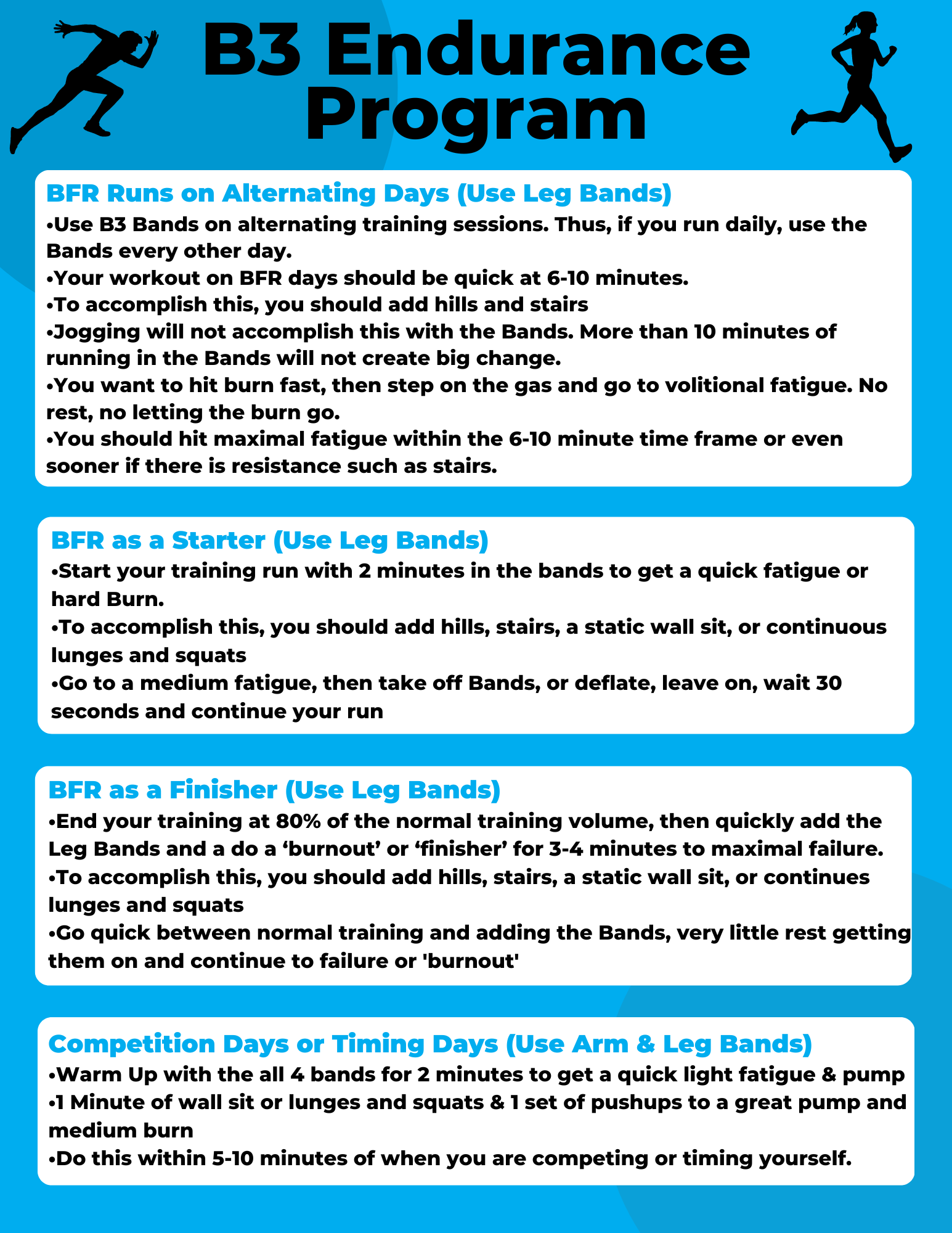 B3 Endurance Program

BFR Runs on Alternating Days (Use Leg Bands)
•Use B3 Bands on alternating training sessions. Thus, if you run daily, use the Bands every other day.
•Your workout on BFR days should be quick at 6-10 minutes.
•To accomplish this, you should add hills and stairs
•Jogging will not accomplish this with the Bands. More than 10 minutes of running in the Bands will not create big change.
•You want to hit burn fast, then step on the gas and go to volitional fatigue. No rest, no letting the burn go.
•You should hit maximal fatigue within the 6-10 minute time frame or even sooner if there is resistance such as stairs.

BFR as a Starter (Use Leg Bands)
•Start your training run with 2 minutes in the bands to get a quick fatigue or hard Burn.
•To accomplish this, you should add hills, stairs, a static wall sit, or continuous lunges and squats
•Go to a medium fatigue, then take off Bands, or deflate, leave on, wait 30 seconds and continue your run

BFR as a Finisher (Use Leg Bands)
•End your training at 80% of the normal training volume, then quickly add the Leg Bands and a do a ‘burnout’ or ‘finisher’ for 3-4 minutes to maximal failure.
•To accomplish this, you should add hills, stairs, a static wall sit, or continues lunges and squats
•Go quick between normal training and adding the Bands, very little rest getting them on and continue to failure or 'burnout'

Competition Days or Timing Days (Use Arm & Leg Bands)
•Warm Up with the all 4 bands for 2 minutes to get a quick light fatigue & pump
•1 Minute of wall sit or lunges and squats & 1 set of pushups to a great pump and medium burn
•Do this within 5-10 minutes of when you are competing or timing yourself.